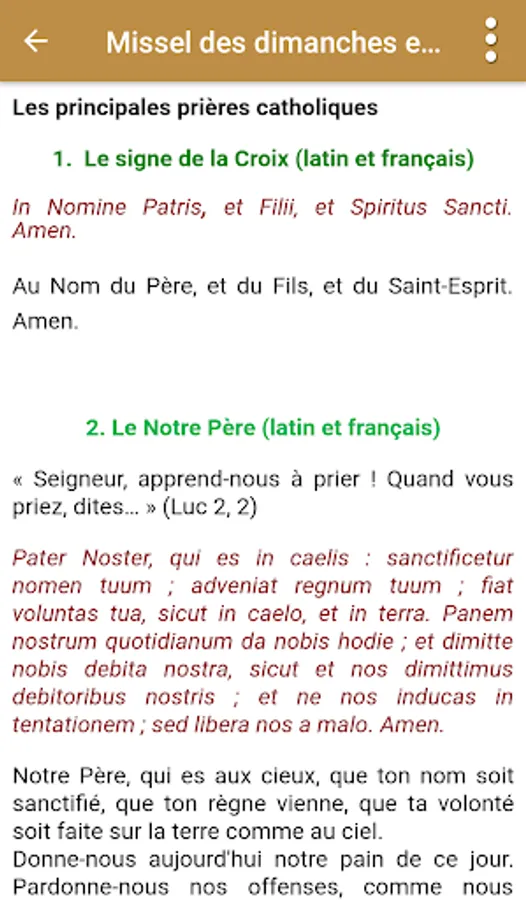 Missel des dimanches e...

Les principales prières catholiques

1. Le signe de la Croix (latin et français)

In Nomine Patris, et Filii, et Spiritus Sancti. Amen.

Au Nom du Père, et du Fils, et du Saint-Esprit. Amen.

2. Le Notre Père (latin et français)

« Seigneur, apprend-nous à prier ! Quand vous priez, dites... » (Luc 2, 2)

Pater Noster, qui es in caelis : sanctificetur nomen tuum ; adveniat regnum tuum ; fiat voluntas tua, sicut in caelo, et in terra. Panem nostrum quotidianum da nobis hodie ; et dimitte nobis debita nostra, sicut et nos dimittimus debitoribus nostris ; et ne nos inducas in tentationem ; sed libera nos a malo. Amen.

Notre Père, qui es aux cieux, que ton nom soit sanctifié, que ton règne vienne, que ta volonté soit faite sur la terre comme au ciel.
Donne-nous aujourd'hui notre pain de ce jour. Pardonne-nous nos offenses, comme nous